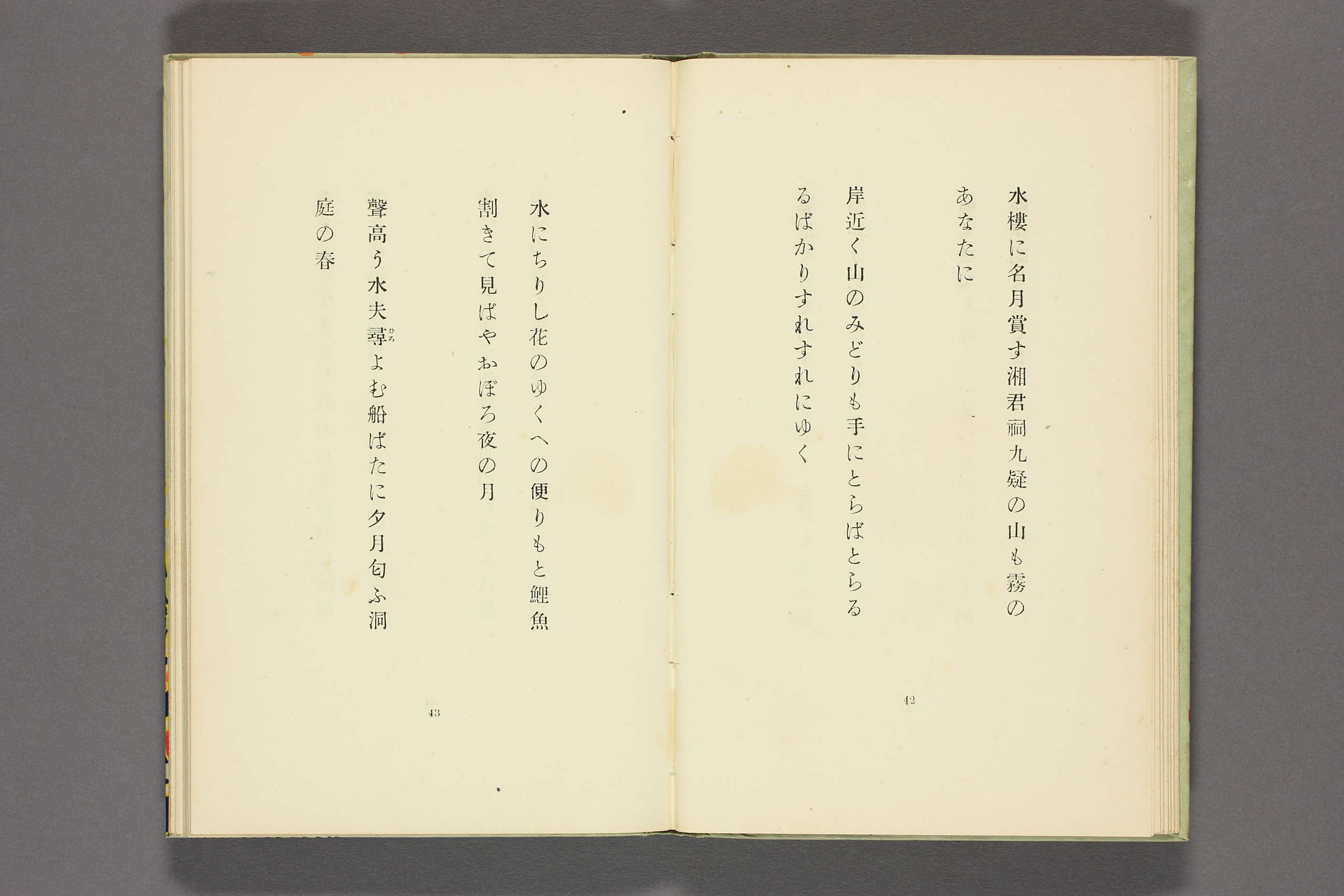 水樓に名月賞す湘君祠九疑の山も霧のあなたに

岸近く山のみどりも手にとらばとらるるばかりすれすれにゆく

42

水にちりし花のゆくへの便りもと鯉魚割きて見ばやおぼろ夜の月

聲高う水夫尋よむ船ばたに夕月匂ふ洞庭の春

43